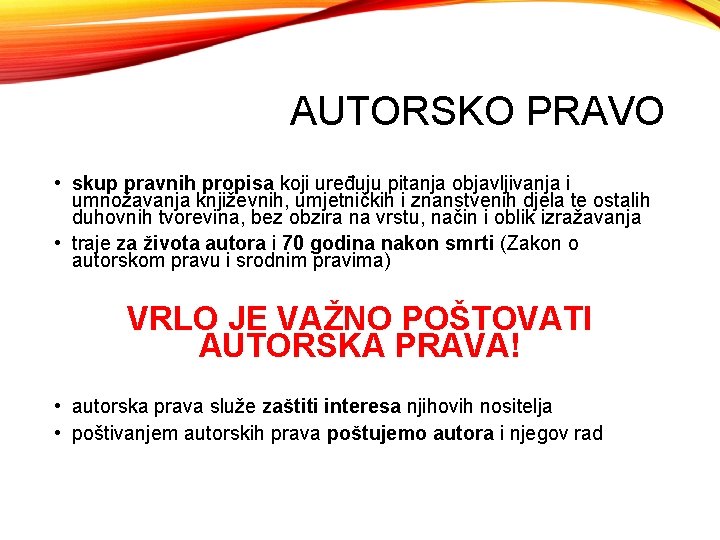 AUTORSKO PRAVO

• skup pravnih propisa koji uređuju pitanja objavljivanja i umnožavanja književnih, umjetničkih i znanstvenih djela te ostalih duhovnih tvorevina, bez obzira na vrstu, način i oblik izražavanja

• traje za života autora i 70 godina nakon smrti (Zakon o autorskom pravu i srodnim pravima)

VRLO JE VAŽNO POŠTOVATI AUTORSKA PRAVA!

• autorska prava služe zaštiti interesa njihovih nositelja

• poštivanjem autorskih prava poštujemo autora i njegov rad